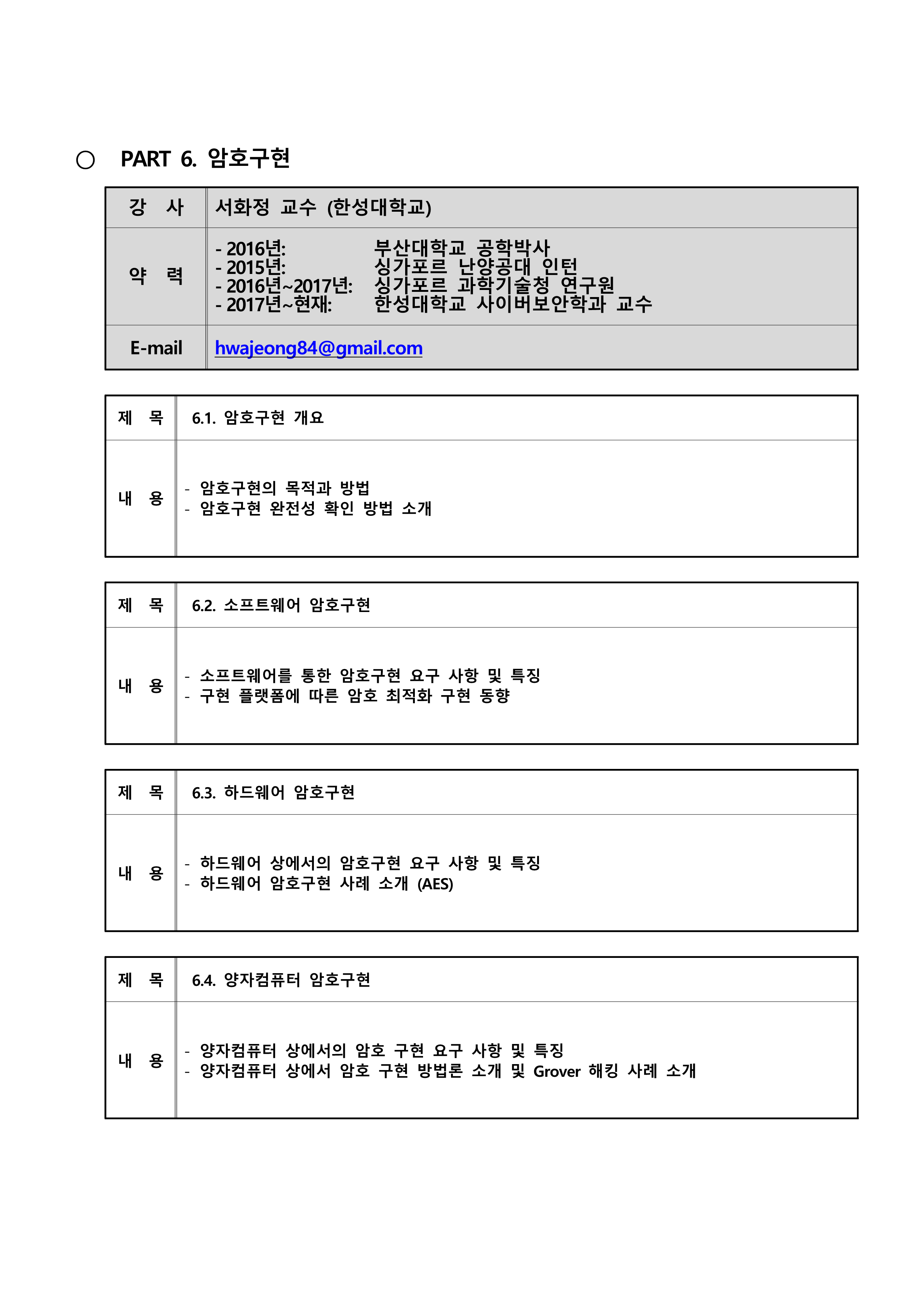 ○ PART 6. 암호구현

| 강 사 | 서화정 교수 (한성대학교) |
|---|---|
| 약 력 | - 2016년: 부산대학교 공학박사<br>- 2015년: 싱가포르 난양공대 인턴<br>- 2016년~2017년: 싱가포르 과학기술청 연구원<br>- 2017년~현재: 한성대학교 사이버보안학과 교수 |
| E-mail | hwajeong84@gmail.com |

| 제 목 | 6.1. 암호구현 개요 |
|---|---|
| 내 용 | - 암호구현의 목적과 방법<br>- 암호구현 완전성 확인 방법 소개 |

| 제 목 | 6.2. 소프트웨어 암호구현 |
|---|---|
| 내 용 | - 소프트웨어를 통한 암호구현 요구 사항 및 특징<br>- 구현 플랫폼에 따른 암호 최적화 구현 동향 |

| 제 목 | 6.3. 하드웨어 암호구현 |
|---|---|
| 내 용 | - 하드웨어 상에서의 암호구현 요구 사항 및 특징<br>- 하드웨어 암호구현 사례 소개 (AES) |

| 제 목 | 6.4. 양자컴퓨터 암호구현 |
|---|---|
| 내 용 | - 양자컴퓨터 상에서의 암호 구현 요구 사항 및 특징<br>- 양자컴퓨터 상에서 암호 구현 방법론 소개 및 Grover 해킹 사례 소개 |